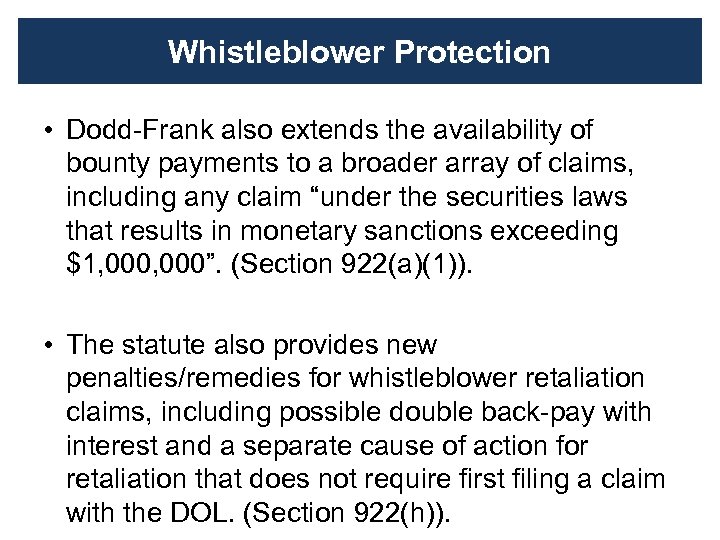 Whistleblower Protection

• Dodd-Frank also extends the availability of bounty payments to a broader array of claims, including any claim "under the securities laws that results in monetary sanctions exceeding $1,000,000". (Section 922(a)(1)).

• The statute also provides new penalties/remedies for whistleblower retaliation claims, including possible double back-pay with interest and a separate cause of action for retaliation that does not require first filing a claim with the DOL. (Section 922(h)).